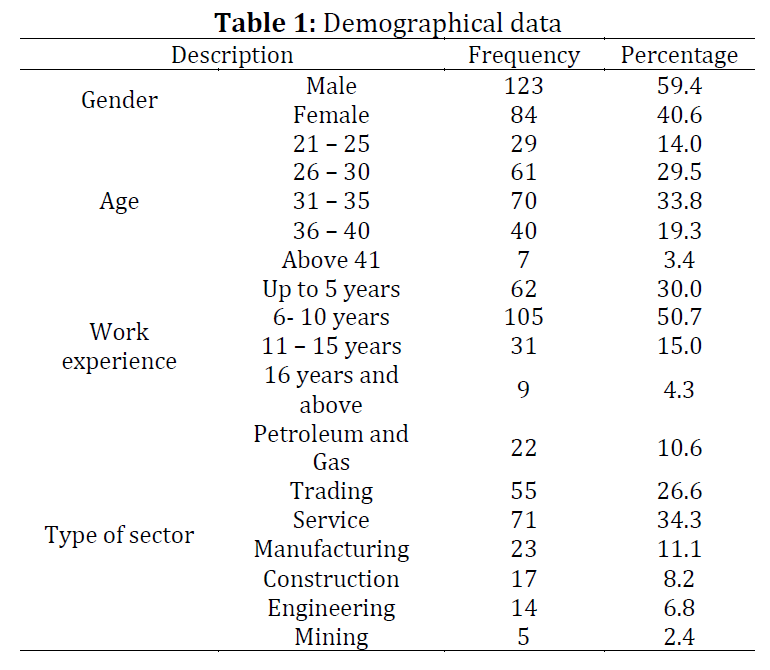 **Table 1:** Demographical data

| Description | | Frequency | Percentage |
|---|---|---|---|
| Gender | Male | 123 | 59.4 |
| | Female | 84 | 40.6 |
| Age | 21 – 25 | 29 | 14.0 |
| | 26 – 30 | 61 | 29.5 |
| | 31 – 35 | 70 | 33.8 |
| | 36 – 40 | 40 | 19.3 |
| | Above 41 | 7 | 3.4 |
| Work experience | Up to 5 years | 62 | 30.0 |
| | 6- 10 years | 105 | 50.7 |
| | 11 – 15 years | 31 | 15.0 |
| | 16 years and above | 9 | 4.3 |
| Type of sector | Petroleum and Gas | 22 | 10.6 |
| | Trading | 55 | 26.6 |
| | Service | 71 | 34.3 |
| | Manufacturing | 23 | 11.1 |
| | Construction | 17 | 8.2 |
| | Engineering | 14 | 6.8 |
| | Mining | 5 | 2.4 |